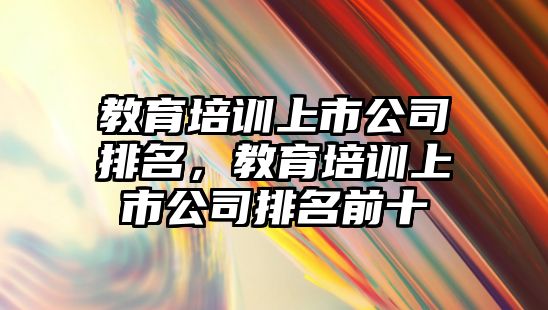 教育培训上市公司排名，教育培训上市公司排名前十